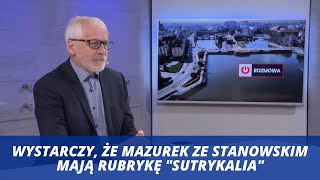 ROZMOWA

WYSTARCZY, ŻE MAZUREK ZE STANOWSKIM MAJĄ RUBRYKĘ "SUTRYKALIA"